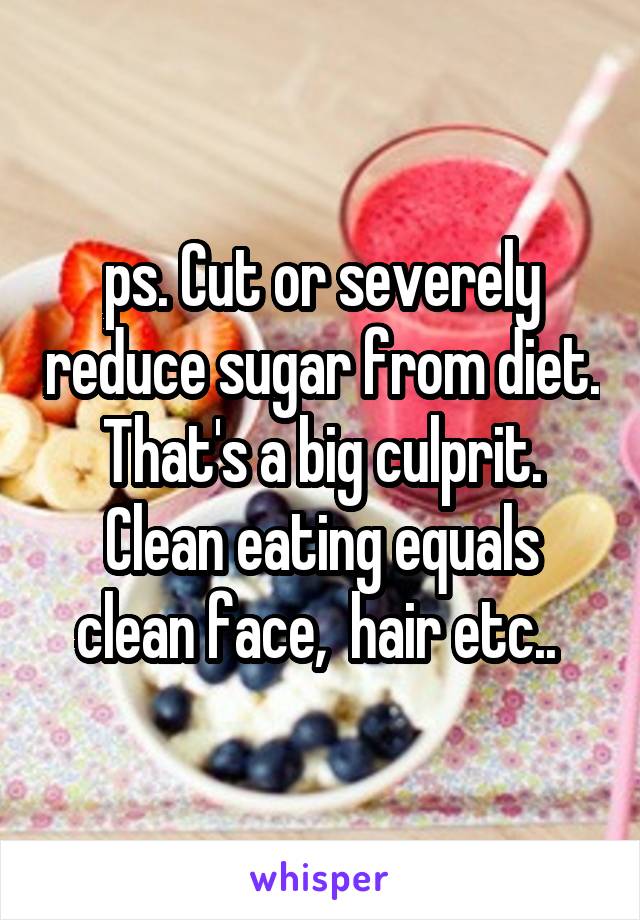 ps. Cut or severely reduce sugar from diet. That's a big culprit. Clean eating equals clean face,  hair etc..

whisper